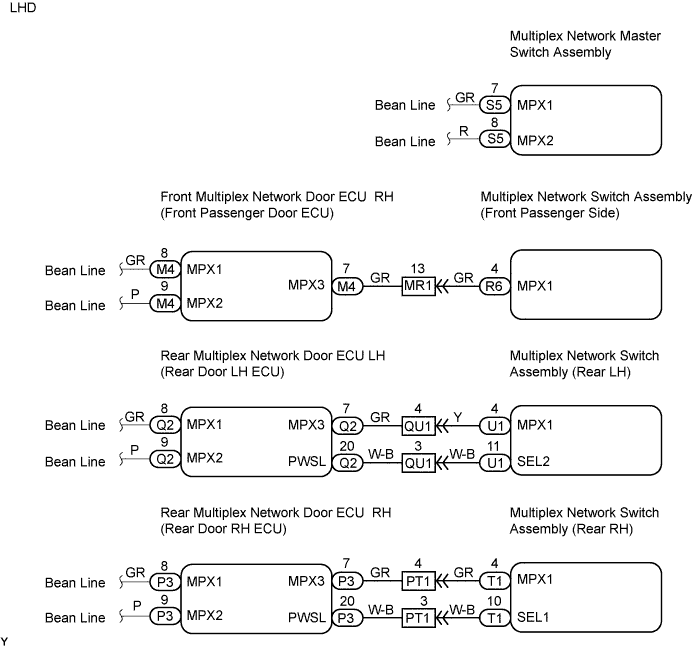 LHD

Multiplex Network Master Switch Assembly

Bean Line GR 7 S5 MPX1
Bean Line R 8 S5 MPX2

Front Multiplex Network Door ECU RH (Front Passenger Door ECU)

Multiplex Network Switch Assembly (Front Passenger Side)

Bean Line GR 8 M4 MPX1
Bean Line P 9 M4 MPX2
MPX3 7 M4 GR 13 MR1 GR 4 R6 MPX1

Rear Multiplex Network Door ECU LH (Rear Door LH ECU)

Multiplex Network Switch Assembly (Rear LH)

Bean Line GR 8 Q2 MPX1
Bean Line P 9 Q2 MPX2
MPX3 7 Q2 GR 4 QU1 Y 4 U1 MPX1
PWSL 20 Q2 W-B 3 QU1 W-B 11 U1 SEL2

Rear Multiplex Network Door ECU RH (Rear Door RH ECU)

Multiplex Network Switch Assembly (Rear RH)

Bean Line GR 8 P3 MPX1
Bean Line P 9 P3 MPX2
MPX3 7 P3 GR 4 PT1 GR 4 T1 MPX1
PWSL 20 P3 W-B 3 PT1 W-B 10 T1 SEL1

Y